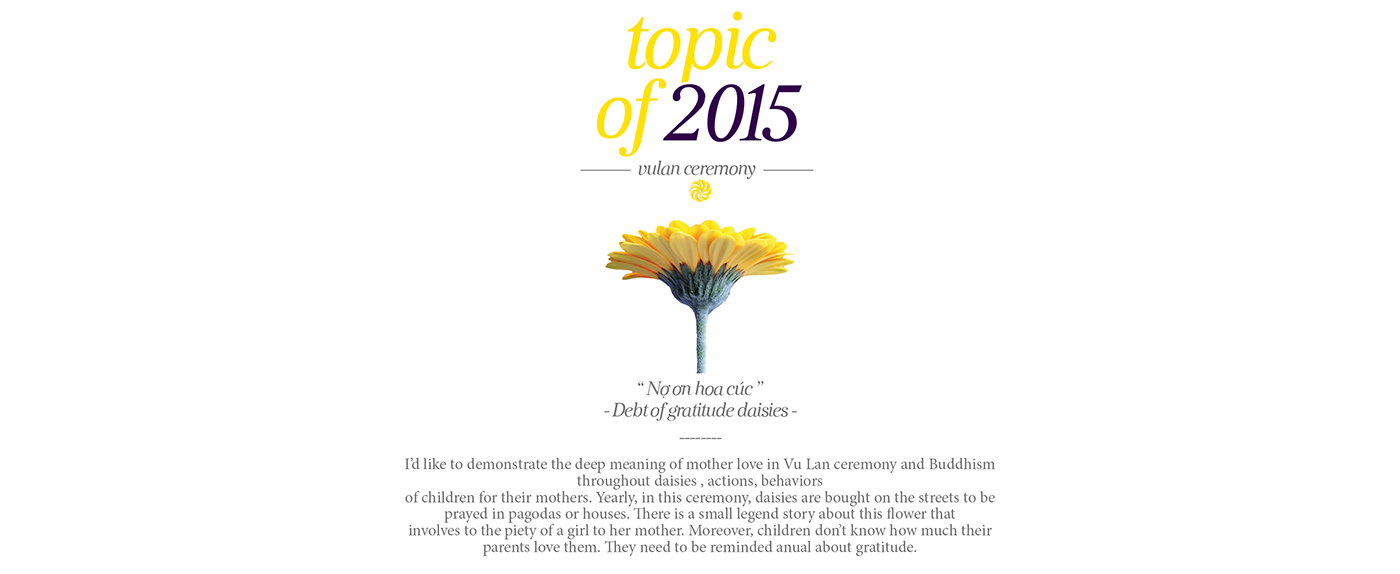 topic
of 2015

vulan ceremony

“ Nợ ơn hoa cúc ”
- Debt of gratitude daisies -

--------

I’d like to demonstrate the deep meaning of mother love in Vu Lan ceremony and Buddhism throughout daisies , actions, behaviors of children for their mothers. Yearly, in this ceremony, daisies are bought on the streets to be prayed in pagodas or houses. There is a small legend story about this flower that involves to the piety of a girl to her mother. Moreover, children don’t know how much their parents love them. They need to be reminded anual about gratitude.